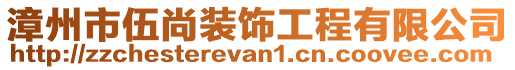 漳州市伍尚装饰工程有限公司
http://zzchesterevan1.cn.coovee.com